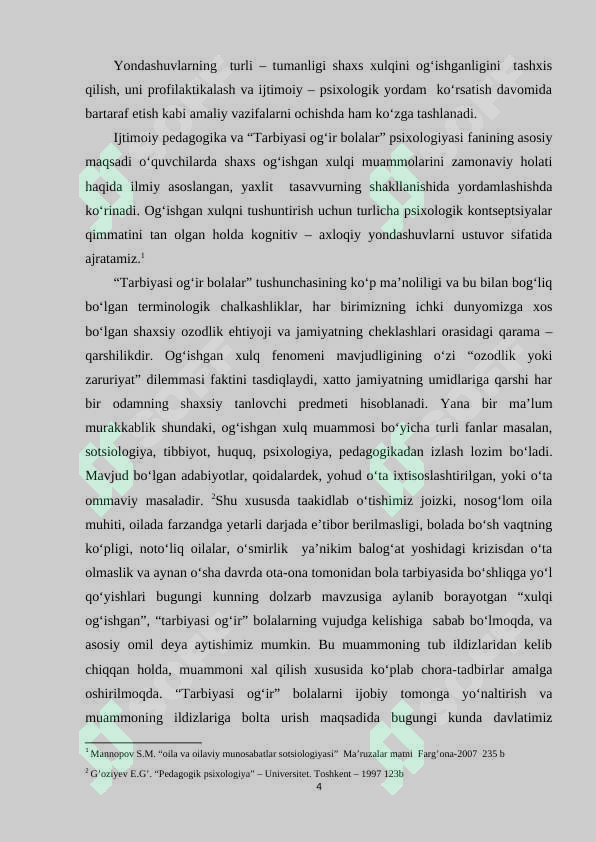 Yondashuvlarning turli – tumanligi shaxs xulqini og'ishganligini tashxis qilish, uni profilaktikalash va ijtimoiy – psixologik yordam ko'rsatish davomida bartaraf etish kabi amaliy vazifalarni ochishda ham ko'zga tashlanadi.

Ijtimoiy pedagogika va "Tarbiyasi og'ir bolalar" psixologiyasi fanining asosiy maqsadi o'quvchilarda shaxs og'ishgan xulqi muammolarini zamonaviy holati haqida ilmiy asoslangan, yaxlit tasavvurning shakllanishida yordamlashishda ko'rinadi. Og'ishgan xulqni tushuntirish uchun turlicha psixologik kontseptsiyalar qimmatini tan olgan holda kognitiv – axloqiy yondashuvlarni ustuvor sifatida ajratamiz.$^{1}$

"Tarbiyasi og'ir bolalar" tushunchasining ko'p ma'noliligi va bu bilan bog'liq bo'lgan terminologik chalkashliklar, har birimizning ichki dunyomizga xos bo'lgan shaxsiy ozodlik ehtiyoji va jamiyatning cheklashlari orasidagi qarama – qarshilikdir. Og'ishgan xulq fenomeni mavjudligining o'zi "ozodlik yoki zaruriyat" dilemmasi faktini tasdiqlaydi, xatto jamiyatning umidlariga qarshi har bir odamning shaxsiy tanlovchi predmeti hisoblanadi. Yana bir ma'lum murakkablik shundaki, og'ishgan xulq muammosi bo'yicha turli fanlar masalan, sotsiologiya, tibbiyot, huquq, psixologiya, pedagogikadan izlash lozim bo'ladi. Mavjud bo'lgan adabiyotlar, qoidalardek, yohud o'ta ixtisoslashtirilgan, yoki o'ta ommaviy masaladir. $^{2}$Shu xususda taakidlab o'tishimiz joizki, nosog'lom oila muhiti, oilada farzandga yetarli darjada e'tibor berilmasligi, bolada bo'sh vaqtning ko'pligi, noto'liq oilalar, o'smirlik ya'nikim balog'at yoshidagi krizisdan o'ta olmaslik va aynan o'sha davrda ota-ona tomonidan bola tarbiyasida bo'shliqga yo'l qo'yishlari bugungi kunning dolzarb mavzusiga aylanib borayotgan "xulqi og'ishgan", "tarbiyasi og'ir" bolalarning vujudga kelishiga sabab bo'lmoqda, va asosiy omil deya aytishimiz mumkin. Bu muammoning tub ildizlaridan kelib chiqqan holda, muammoni xal qilish xususida ko'plab chora-tadbirlar amalga oshirilmoqda. "Tarbiyasi og'ir" bolalarni ijobiy tomonga yo'naltirish va muammoning ildizlariga bolta urish maqsadida bugungi kunda davlatimiz

$^{1}$ Mannopov S.M. "oila va oilaviy munosabatlar sotsiologiyasi" Ma'ruzalar matni Farg'ona-2007 235 b

$^{2}$ G'oziyev E.G'. "Pedagogik psixologiya" – Universitet. Toshkent – 1997 123b

4